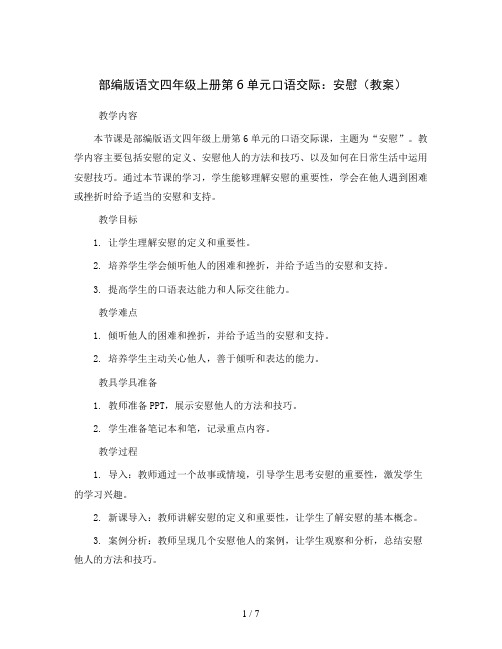 部编版语文四年级上册第 6 单元口语交际：安慰（教案）

教学内容

本节课是部编版语文四年级上册第 6 单元的口语交际课，主题为“安慰”。教学内容主要包括安慰的定义、安慰他人的方法和技巧、以及如何在日常生活中运用安慰技巧。通过本节课的学习，学生能够理解安慰的重要性，学会在他人遇到困难或挫折时给予适当的安慰和支持。

教学目标

1. 让学生理解安慰的定义和重要性。

2. 培养学生学会倾听他人的困难和挫折，并给予适当的安慰和支持。

3. 提高学生的口语表达能力和人际交往能力。

教学难点

1. 倾听他人的困难和挫折，并给予适当的安慰和支持。

2. 培养学生主动关心他人，善于倾听和表达的能力。

教具学具准备

1. 教师准备 PPT，展示安慰他人的方法和技巧。

2. 学生准备笔记本和笔，记录重点内容。

教学过程

1. 导入：教师通过一个故事或情境，引导学生思考安慰的重要性，激发学生的学习兴趣。

2. 新课导入：教师讲解安慰的定义和重要性，让学生了解安慰的基本概念。

3. 案例分析：教师呈现几个安慰他人的案例，让学生观察和分析，总结安慰他人的方法和技巧。

1 / 7